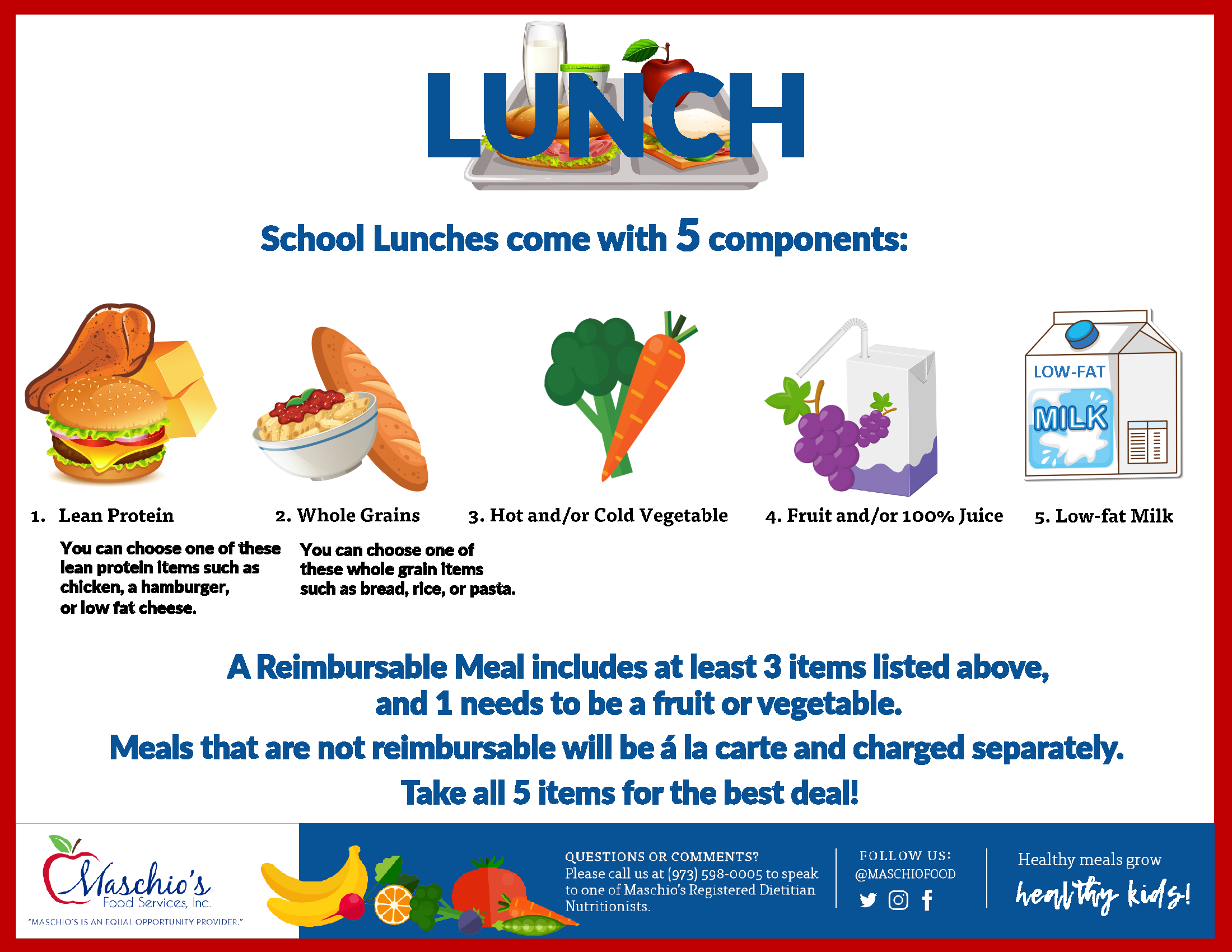 LUNCH

School Lunches come with 5 components:

LOW-FAT
MILK

1. Lean Protein

You can choose one of these lean protein items such as chicken, a hamburger, or low fat cheese.

2. Whole Grains

You can choose one of these whole grain items such as bread, rice, or pasta.

3. Hot and/or Cold Vegetable

4. Fruit and/or 100% Juice

5. Low-fat Milk

A Reimbursable Meal includes at least 3 items listed above, and 1 needs to be a fruit or vegetable.

Meals that are not reimbursable will be á la carte and charged separately.

Take all 5 items for the best deal!

Maschio's
Food Services, Inc.
"MASCHIO'S IS AN EQUAL OPPORTUNITY PROVIDER."

QUESTIONS OR COMMENTS?
Please call us at (973) 598-0005 to speak to one of Maschio's Registered Dietitian Nutritionists.

FOLLOW US:
@MASCHIOFOOD

Healthy meals grow
healthy kids!